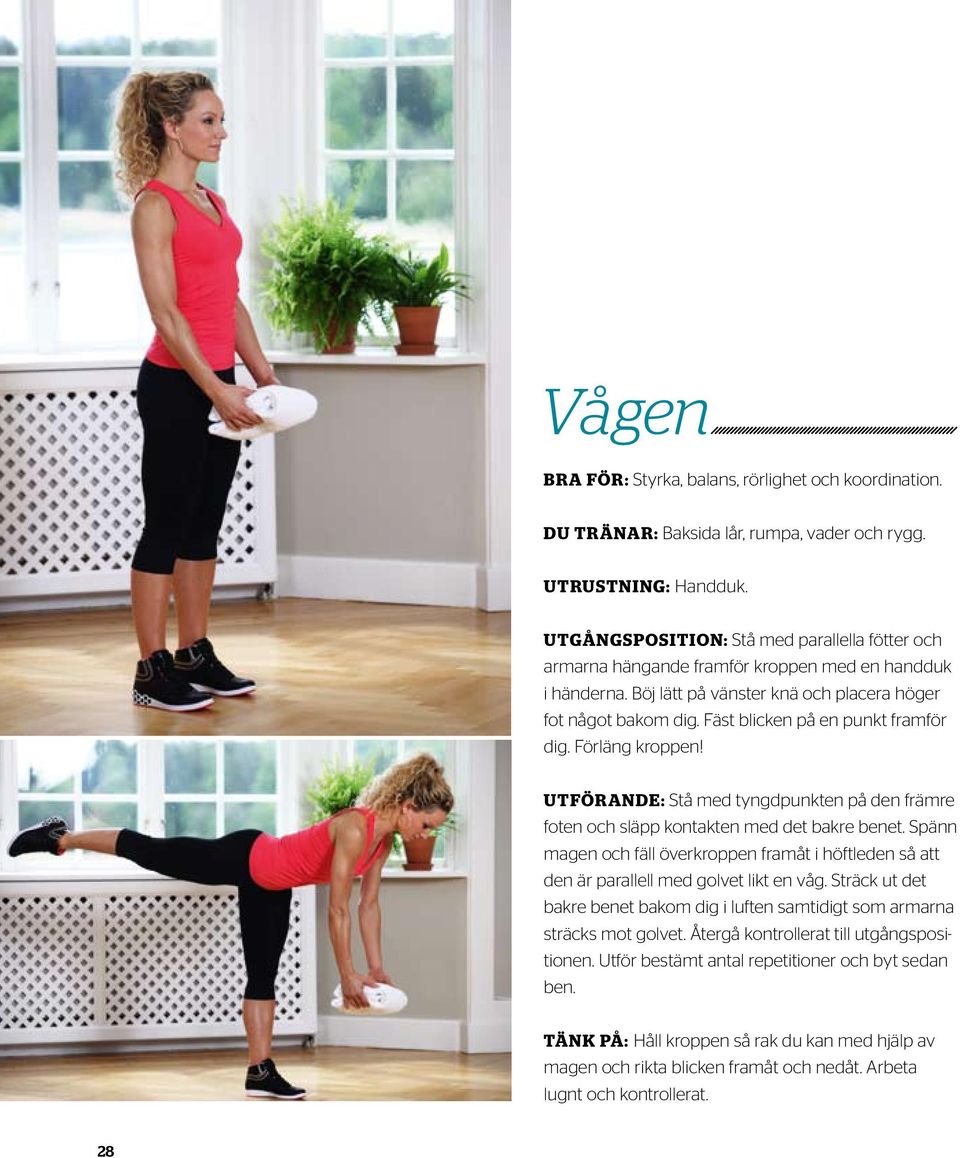 Vågen

BRA FÖR: Styrka, balans, rörlighet och koordination.

DU TRÄNAR: Baksida lår, rumpa, vader och rygg.

UTRUSTNING: Handduk.

UTGÅNGSPOSITION: Stå med parallella fötter och armarna hängande framför kroppen med en handduk i händerna. Böj lätt på vänster knä och placera höger fot något bakom dig. Fäst blicken på en punkt framför dig. Förläng kroppen!

UTFÖRANDE: Stå med tyngdpunkten på den främre foten och släpp kontakten med det bakre benet. Spänn magen och fäll överkroppen framåt i höftleden så att den är parallell med golvet likt en våg. Sträck ut det bakre benet bakom dig i luften samtidigt som armarna sträcks mot golvet. Återgå kontrollerat till utgångspositionen. Utför bestämt antal repetitioner och byt sedan ben.

TÄNK PÅ: Håll kroppen så rak du kan med hjälp av magen och rikta blicken framåt och nedåt. Arbeta lugnt och kontrollerat.

28